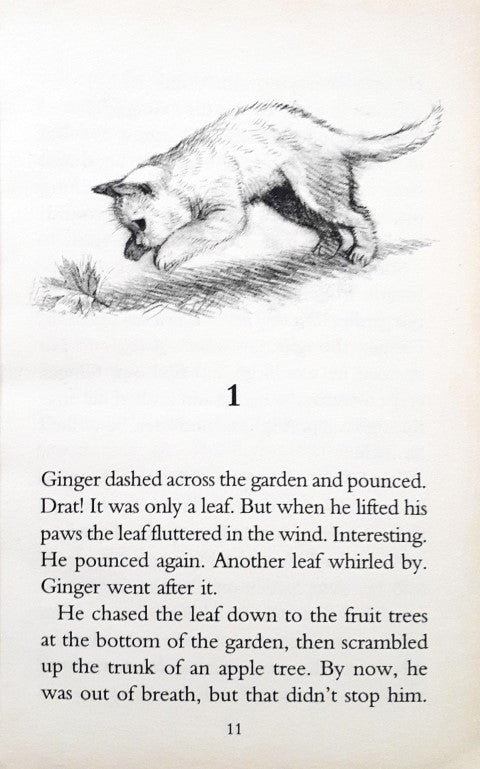 1

Ginger dashed across the garden and pounced. Drat! It was only a leaf. But when he lifted his paws the leaf fluttered in the wind. Interesting. He pounced again. Another leaf whirled by. Ginger went after it.

He chased the leaf down to the fruit trees at the bottom of the garden, then scrambled up the trunk of an apple tree. By now, he was out of breath, but that didn't stop him.

11